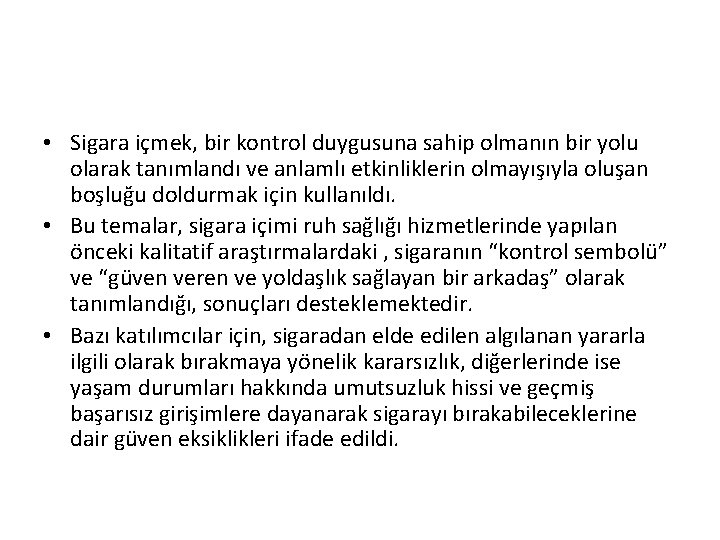 • Sigara içmek, bir kontrol duygusuna sahip olmanın bir yolu olarak tanımlandı ve anlamlı etkinliklerin olmayışıyla oluşan boşluğu doldurmak için kullanıldı.

• Bu temalar, sigara içimi ruh sağlığı hizmetlerinde yapılan önceki kalitatif araştırmalardaki , sigaranın “kontrol sembolü” ve “güven veren ve yoldaşlık sağlayan bir arkadaş” olarak tanımlandığı, sonuçları desteklemektedir.

• Bazı katılımcılar için, sigaradan elde edilen algılanan yararla ilgili olarak bırakmaya yönelik kararsızlık, diğerlerinde ise yaşam durumları hakkında umutsuzluk hissi ve geçmiş başarısız girişimlere dayanarak sigarayı bırakabileceklerine dair güven eksiklikleri ifade edildi.